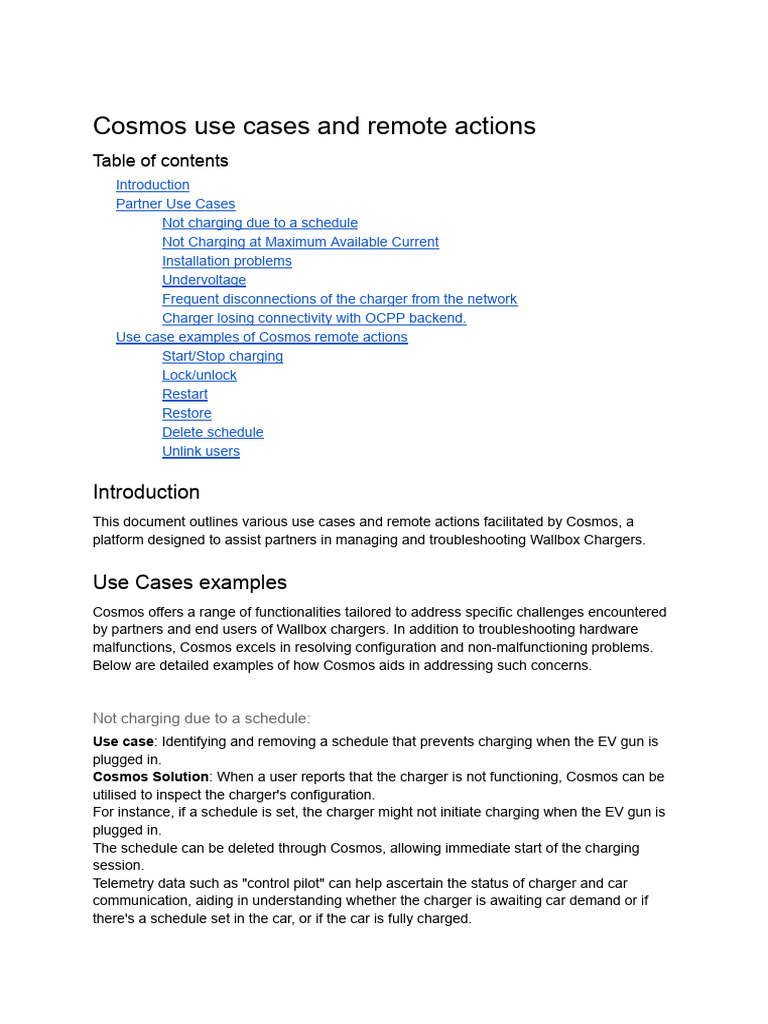 Cosmos use cases and remote actions

Table of contents

Introduction
Partner Use Cases
Not charging due to a schedule
Not Charging at Maximum Available Current
Installation problems
Undervoltage
Frequent disconnections of the charger from the network
Charger losing connectivity with OCPP backend.
Use case examples of Cosmos remote actions
Start/Stop charging
Lock/unlock
Restart
Restore
Delete schedule
Unlink users

Introduction

This document outlines various use cases and remote actions facilitated by Cosmos, a platform designed to assist partners in managing and troubleshooting Wallbox Chargers.

Use Cases examples

Cosmos offers a range of functionalities tailored to address specific challenges encountered by partners and end users of Wallbox chargers. In addition to troubleshooting hardware malfunctions, Cosmos excels in resolving configuration and non-malfunctioning problems. Below are detailed examples of how Cosmos aids in addressing such concerns.

Not charging due to a schedule:

Use case: Identifying and removing a schedule that prevents charging when the EV gun is plugged in.
Cosmos Solution: When a user reports that the charger is not functioning, Cosmos can be utilised to inspect the charger's configuration.
For instance, if a schedule is set, the charger might not initiate charging when the EV gun is plugged in.
The schedule can be deleted through Cosmos, allowing immediate start of the charging session.
Telemetry data such as "control pilot" can help ascertain the status of charger and car communication, aiding in understanding whether the charger is awaiting car demand or if there's a schedule set in the car, or if the car is fully charged.